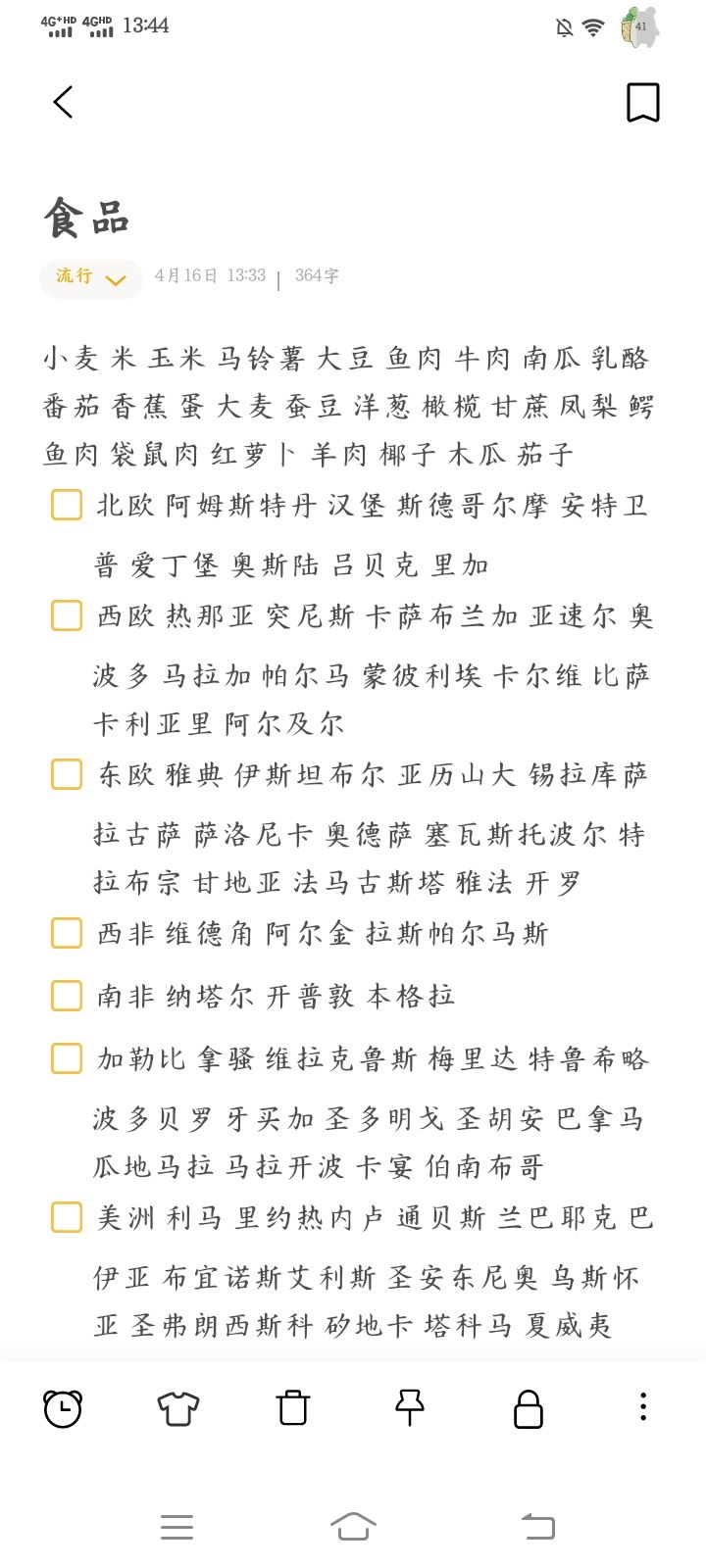 4G⁺HD 4GHD 13:44

41

食品

流行

4月16日 13:33 | 364字

小麦 米 玉米 马铃薯 大豆 鱼肉 牛肉 南瓜 乳酪 番茄 香蕉 蛋 大麦 蚕豆 洋葱 橄榄 甘蔗 凤梨 鳄鱼肉 袋鼠肉 红萝卜 羊肉 椰子 木瓜 茄子

北欧 阿姆斯特丹 汉堡 斯德哥尔摩 安特卫普 爱丁堡 奥斯陆 吕贝克 里加

西欧 热那亚 突尼斯 卡萨布兰加 亚速尔 奥波多 马拉加 帕尔马 蒙彼利埃 卡尔维 比萨 卡利亚里 阿尔及尔

东欧 雅典 伊斯坦布尔 亚历山大 锡拉库萨 拉古萨 萨洛尼卡 奥德萨 塞瓦斯托波尔 特拉布宗 甘地亚 法马古斯塔 雅法 开罗

西非 维德角 阿尔金 拉斯帕尔马斯

南非 纳塔尔 开普敦 本格拉

加勒比 拿骚 维拉克鲁斯 梅里达 特鲁希略 波多贝罗 牙买加 圣多明戈 圣胡安 巴拿马 瓜地马拉 马拉开波 卡宴 伯南布哥

美洲 利马 里约热内卢 通贝斯 兰巴耶克 巴伊亚 布宜诺斯艾利斯 圣安东尼奥 乌斯怀亚 圣弗朗西斯科 矽地卡 塔科马 夏威夷